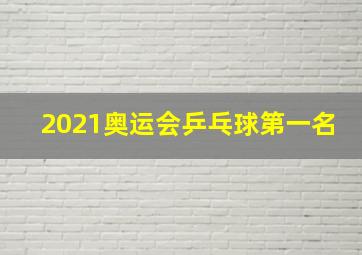 2021奥运会乒乓球第一名